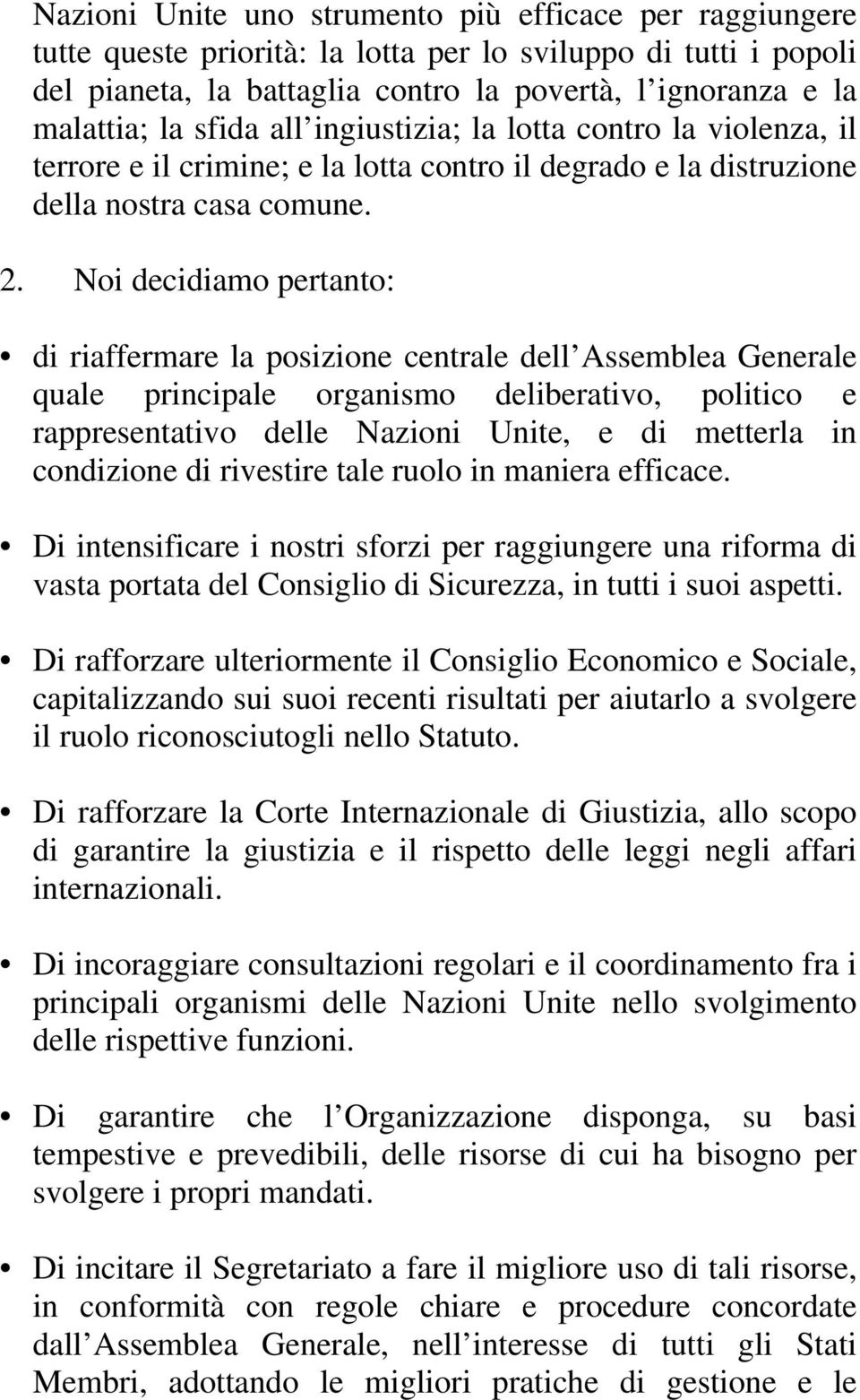 Nazioni Unite uno strumento più efficace per raggiungere tutte queste priorità: la lotta per lo sviluppo di tutti i popoli del pianeta, la battaglia contro la povertà, l ignoranza e la malattia; la sfida all ingiustizia; la lotta contro la violenza, il terrore e il crimine; e la lotta contro il degrado e la distruzione della nostra casa comune.

2. Noi decidiamo pertanto:

• di riaffermare la posizione centrale dell Assemblea Generale quale principale organismo deliberativo, politico e rappresentativo delle Nazioni Unite, e di metterla in condizione di rivestire tale ruolo in maniera efficace.

• Di intensificare i nostri sforzi per raggiungere una riforma di vasta portata del Consiglio di Sicurezza, in tutti i suoi aspetti.

• Di rafforzare ulteriormente il Consiglio Economico e Sociale, capitalizzando sui suoi recenti risultati per aiutarlo a svolgere il ruolo riconosciutogli nello Statuto.

• Di rafforzare la Corte Internazionale di Giustizia, allo scopo di garantire la giustizia e il rispetto delle leggi negli affari internazionali.

• Di incoraggiare consultazioni regolari e il coordinamento fra i principali organismi delle Nazioni Unite nello svolgimento delle rispettive funzioni.

• Di garantire che l Organizzazione disponga, su basi tempestive e prevedibili, delle risorse di cui ha bisogno per svolgere i propri mandati.

• Di incitare il Segretariato a fare il migliore uso di tali risorse, in conformità con regole chiare e procedure concordate dall Assemblea Generale, nell interesse di tutti gli Stati Membri, adottando le migliori pratiche di gestione e le